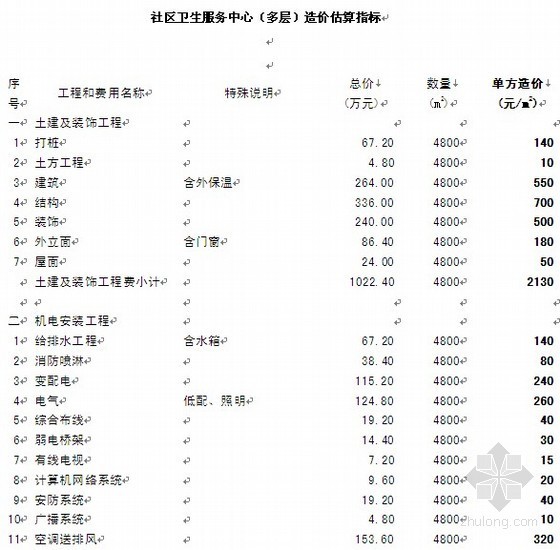 社区卫生服务中心（多层）造价估算指标

| 序号 | 工程和费用名称 | 特殊说明 | 总价（万元） | 数量（$m^2$） | 单方造价（元/$m^2$） |
|---|---|---|---|---|---|
| 一 | 土建及装饰工程 | | | | |
| 1 | 打桩 | | 67.20 | 4800 | 140 |
| 2 | 土方工程 | | 4.80 | 4800 | 10 |
| 3 | 建筑 | 含外保温 | 264.00 | 4800 | 550 |
| 4 | 结构 | | 336.00 | 4800 | 700 |
| 5 | 装饰 | | 240.00 | 4800 | 500 |
| 6 | 外立面 | 含门窗 | 86.40 | 4800 | 180 |
| 7 | 屋面 | | 24.00 | 4800 | 50 |
| | 土建及装饰工程费小计 | | 1022.40 | 4800 | 2130 |
| | | | | | |
| 二 | 机电安装工程 | | | | |
| 1 | 给排水工程 | 含水箱 | 67.20 | 4800 | 140 |
| 2 | 消防喷淋 | | 38.40 | 4800 | 80 |
| 3 | 变配电 | | 115.20 | 4800 | 240 |
| 4 | 电气 | 低配、照明 | 124.80 | 4800 | 260 |
| 5 | 综合布线 | | 19.20 | 4800 | 40 |
| 6 | 弱电桥架 | | 14.40 | 4800 | 30 |
| 7 | 有线电视 | | 7.20 | 4800 | 15 |
| 8 | 计算机网络系统 | | 9.60 | 4800 | 20 |
| 9 | 安防系统 | | 19.20 | 4800 | 40 |
| 10 | 广播系统 | | 4.80 | 4800 | 10 |
| 11 | 空调送排风 | | 153.60 | 4800 | 320 |

zhulong.com